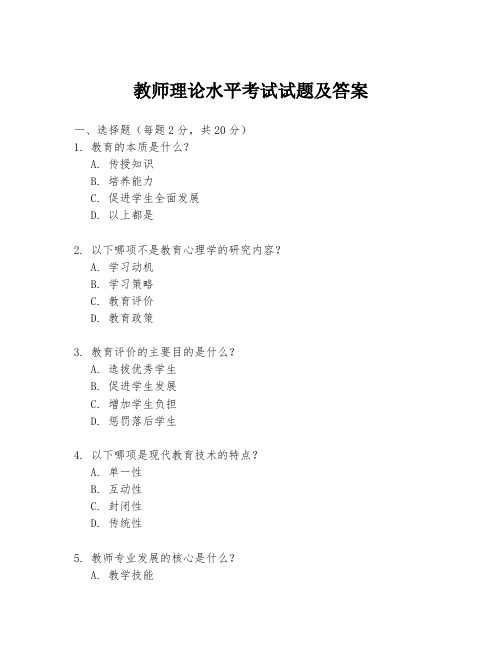 教师理论水平考试试题及答案

一、选择题（每题 2 分，共 20 分）

1. 教育的本质是什么？
A. 传授知识
B. 培养能力
C. 促进学生全面发展
D. 以上都是

2. 以下哪项不是教育心理学的研究内容？
A. 学习动机
B. 学习策略
C. 教育评价
D. 教育政策

3. 教育评价的主要目的是什么？
A. 选拔优秀学生
B. 促进学生发展
C. 增加学生负担
D. 惩罚落后学生

4. 以下哪项是现代教育技术的特点？
A. 单一性
B. 互动性
C. 封闭性
D. 传统性

5. 教师专业发展的核心是什么？
A. 教学技能